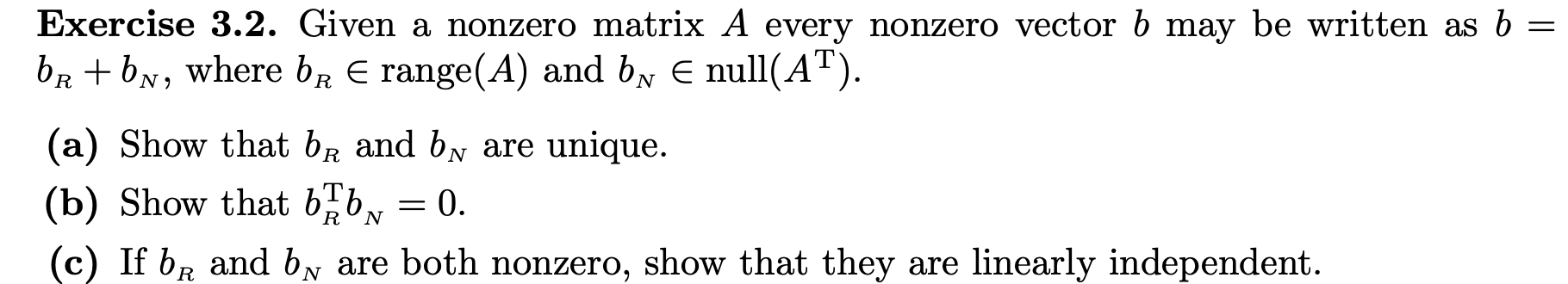 **Exercise 3.2.** Given a nonzero matrix $A$ every nonzero vector $b$ may be written as $b = b_R + b_N$, where $b_R \in \text{range}(A)$ and $b_N \in \text{null}(A^T)$.

**(a)** Show that $b_R$ and $b_N$ are unique.

**(b)** Show that $b_R^T b_N = 0$.

**(c)** If $b_R$ and $b_N$ are both nonzero, show that they are linearly independent.